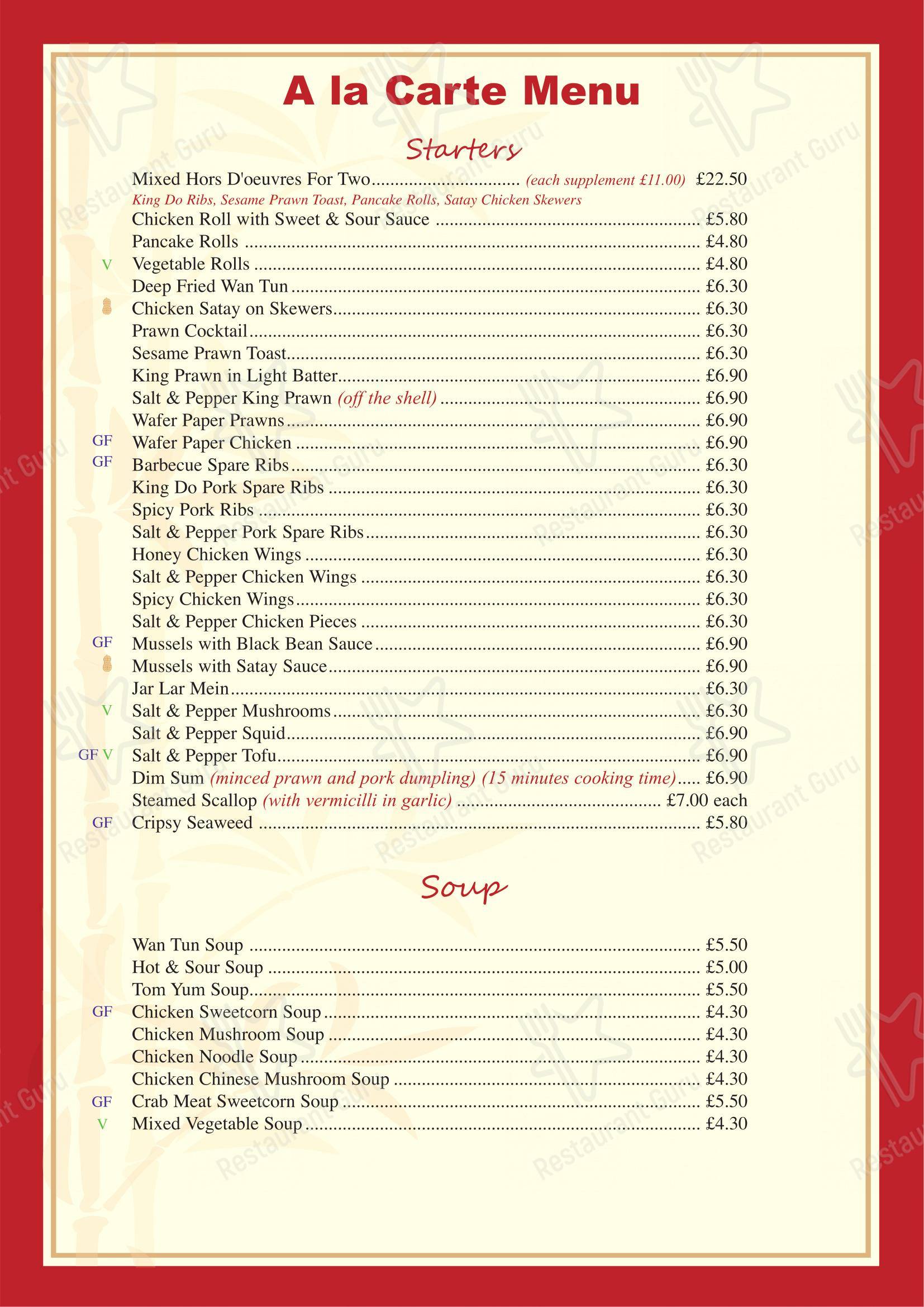 A la Carte Menu

Starters

Mixed Hors D'oeuvres For Two (each supplement £11.00) £22.50
King Do Ribs, Sesame Prawn Toast, Pancake Rolls, Satay Chicken Skewers
Chicken Roll with Sweet & Sour Sauce £5.80
Pancake Rolls £4.80
V Vegetable Rolls £4.80
Deep Fried Wan Tun £6.30
Chicken Satay on Skewers £6.30
Prawn Cocktail £6.30
Sesame Prawn Toast £6.30
King Prawn in Light Batter £6.90
Salt & Pepper King Prawn (off the shell) £6.90
Wafer Paper Prawns £6.90
GF Wafer Paper Chicken £6.90
GF Barbecue Spare Ribs £6.30
King Do Pork Spare Ribs £6.30
Spicy Pork Ribs £6.30
Salt & Pepper Pork Spare Ribs £6.30
Honey Chicken Wings £6.30
Salt & Pepper Chicken Wings £6.30
Spicy Chicken Wings £6.30
Salt & Pepper Chicken Pieces £6.30
GF Mussels with Black Bean Sauce £6.90
Mussels with Satay Sauce £6.90
Jar Lar Mein £6.30
V Salt & Pepper Mushrooms £6.30
Salt & Pepper Squid £6.90
GF V Salt & Pepper Tofu £6.90
Dim Sum (minced prawn and pork dumpling) (15 minutes cooking time) £6.90
Steamed Scallop (with vermicilli in garlic) £7.00 each
GF Cripsy Seaweed £5.80

Soup

Wan Tun Soup £5.50
Hot & Sour Soup £5.00
Tom Yum Soup £5.50
GF Chicken Sweetcorn Soup £4.30
Chicken Mushroom Soup £4.30
Chicken Noodle Soup £4.30
Chicken Chinese Mushroom Soup £4.30
GF Crab Meat Sweetcorn Soup £5.50
V Mixed Vegetable Soup £4.30

Restaurant Guru